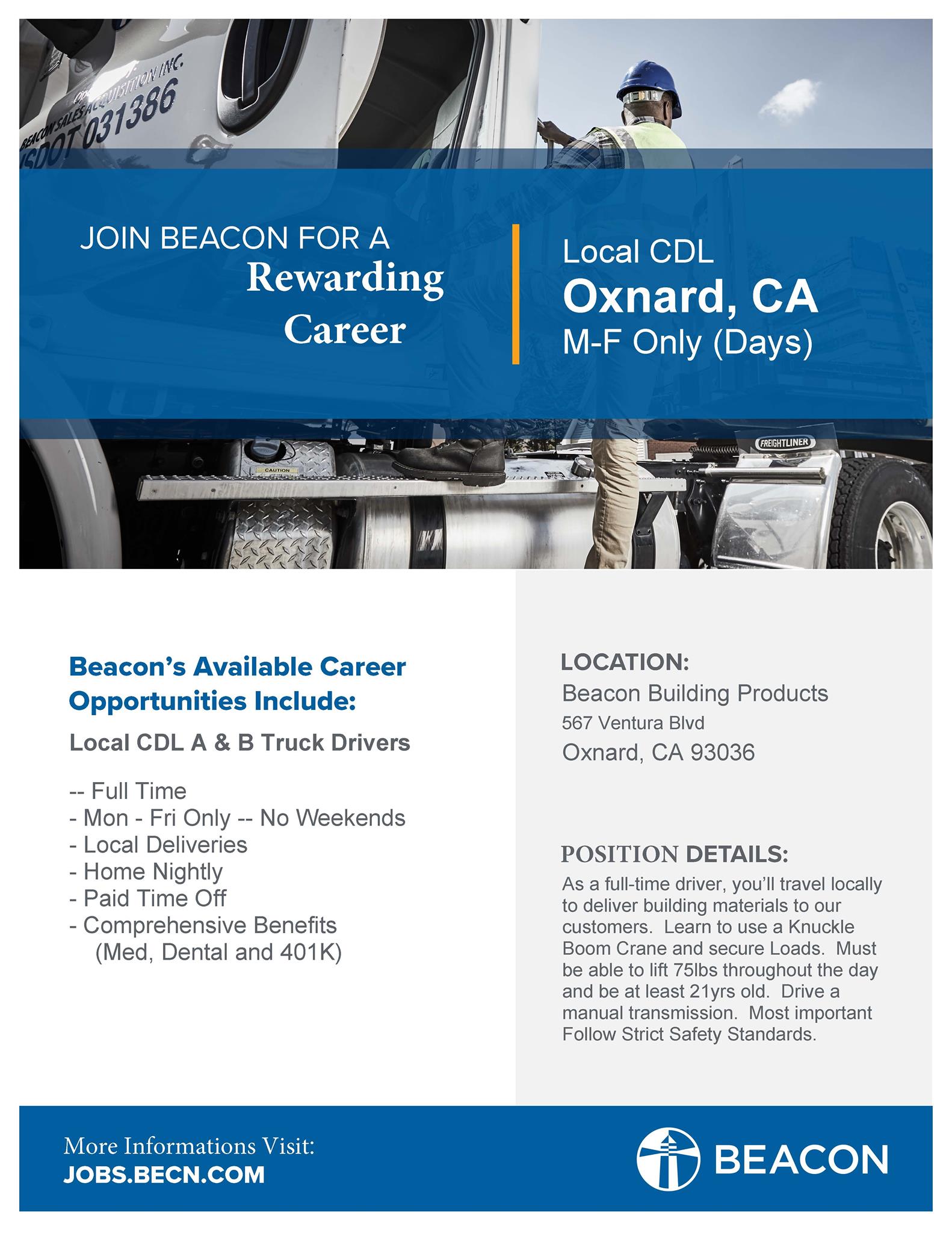 BEACON SALES ACQUISITION INC.
USDOT 031386

JOIN BEACON FOR A
Rewarding
Career

Local CDL
Oxnard, CA
M-F Only (Days)

CAUTION

FREIGHTLINER

Beacon's Available Career Opportunities Include:

Local CDL A & B Truck Drivers

-- Full Time
- Mon - Fri Only -- No Weekends
- Local Deliveries
- Home Nightly
- Paid Time Off
- Comprehensive Benefits (Med, Dental and 401K)

LOCATION:
Beacon Building Products
567 Ventura Blvd
Oxnard, CA 93036

POSITION DETAILS:
As a full-time driver, you'll travel locally to deliver building materials to our customers. Learn to use a Knuckle Boom Crane and secure Loads. Must be able to lift 75lbs throughout the day and be at least 21yrs old. Drive a manual transmission. Most important Follow Strict Safety Standards.

More Informations Visit:
JOBS.BECN.COM

BEACON